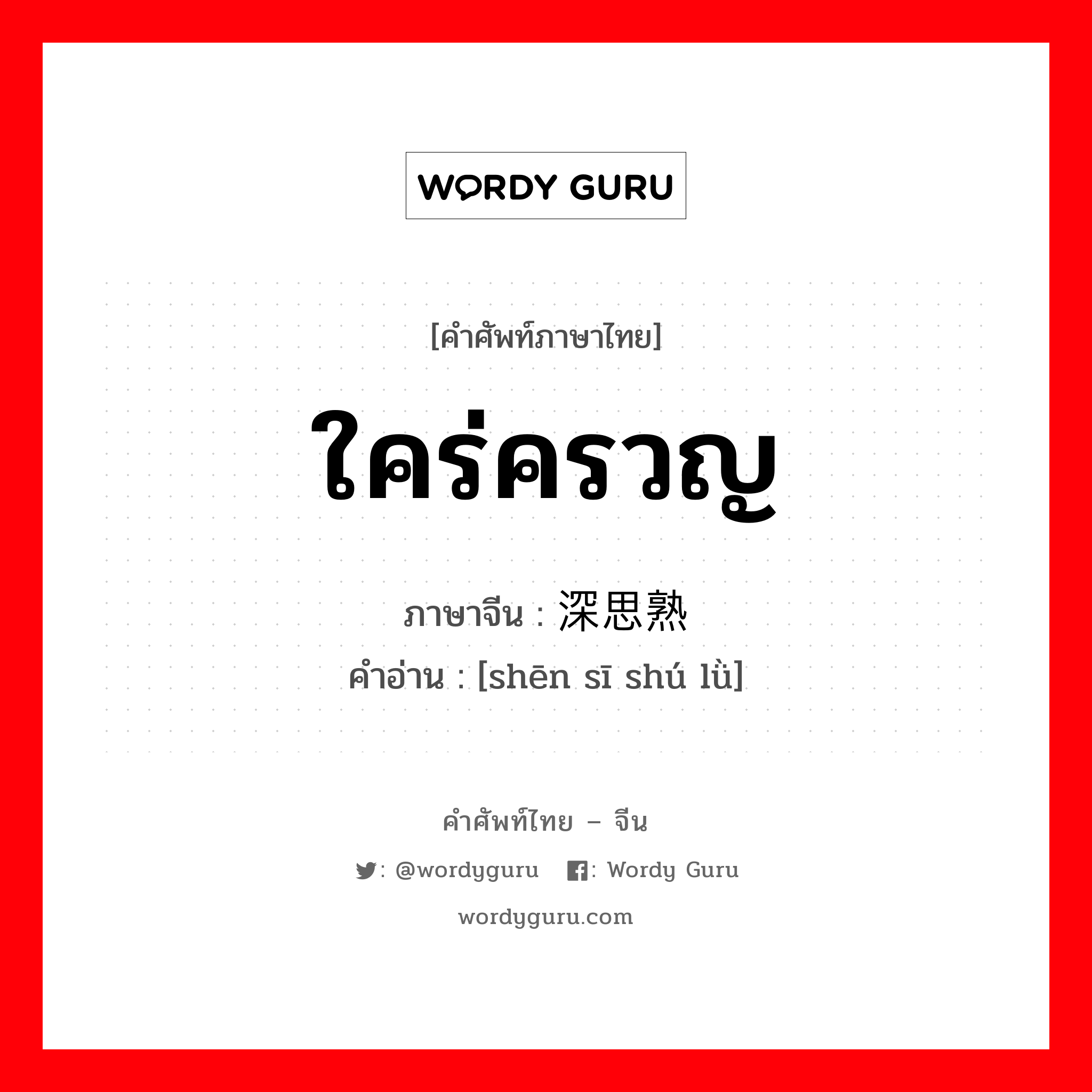 WORDY GURU

[คำศัพท์ภาษาไทย]

ใคร่ครวญ

ภาษาจีน : 深思熟

คำอ่าน : [shēn sī shú lǜ]

คำศัพท์ไทย – จีน

: @wordyguru : Wordy Guru

wordyguru.com